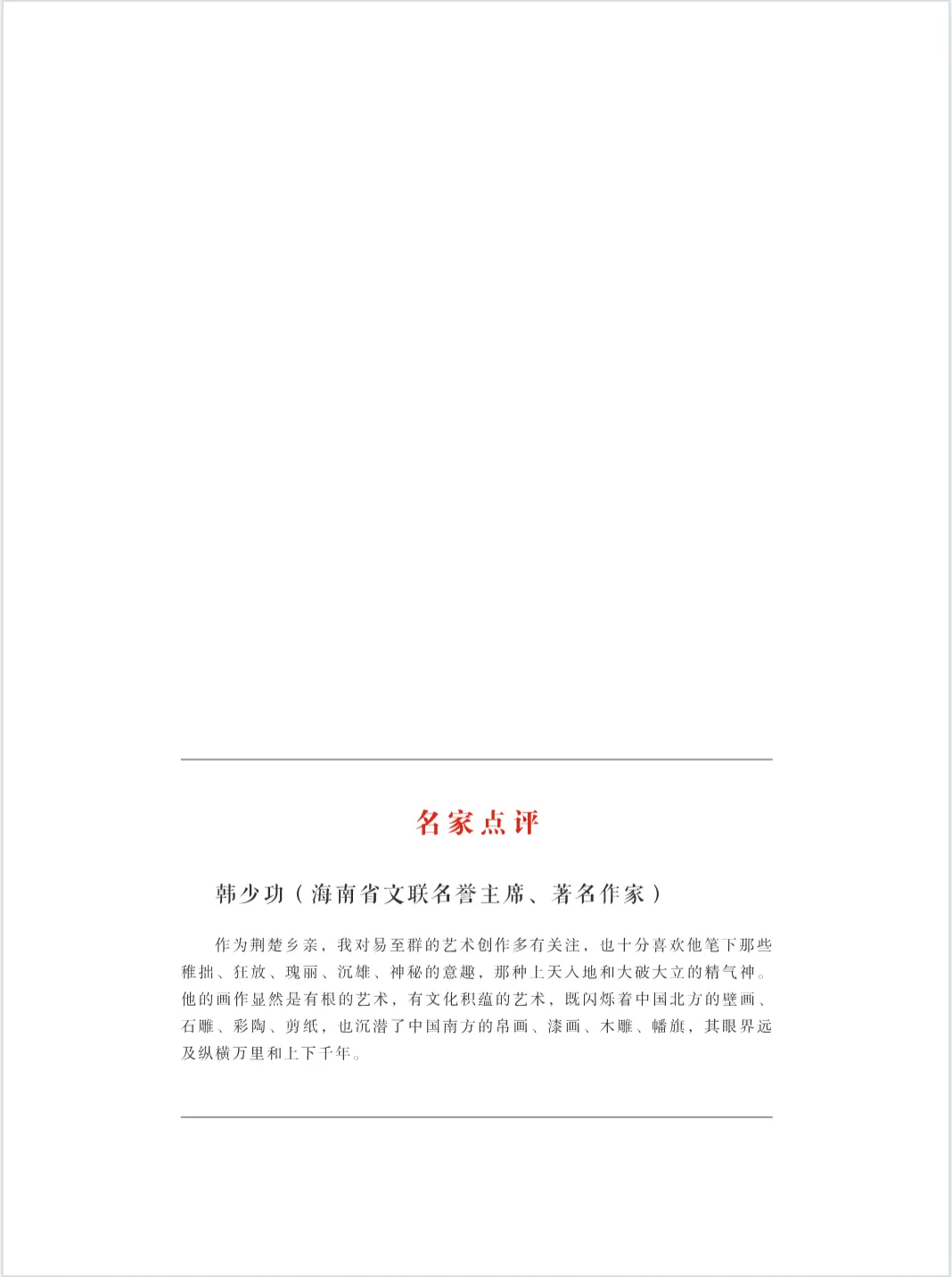 名家点评

韩少功（海南省文联名誉主席、著名作家）

作为荆楚乡亲，我对易至群的艺术创作多有关注，也十分喜欢他笔下那些稚拙、狂放、瑰丽、沉雄、神秘的意趣，那种上天入地和大破大立的精气神。他的画作显然是有根的艺术，有文化积蕴的艺术，既闪烁着中国北方的壁画、石雕、彩陶、剪纸，也沉潜了中国南方的帛画、漆画、木雕、幡旗，其眼界远及纵横万里和上下千年。